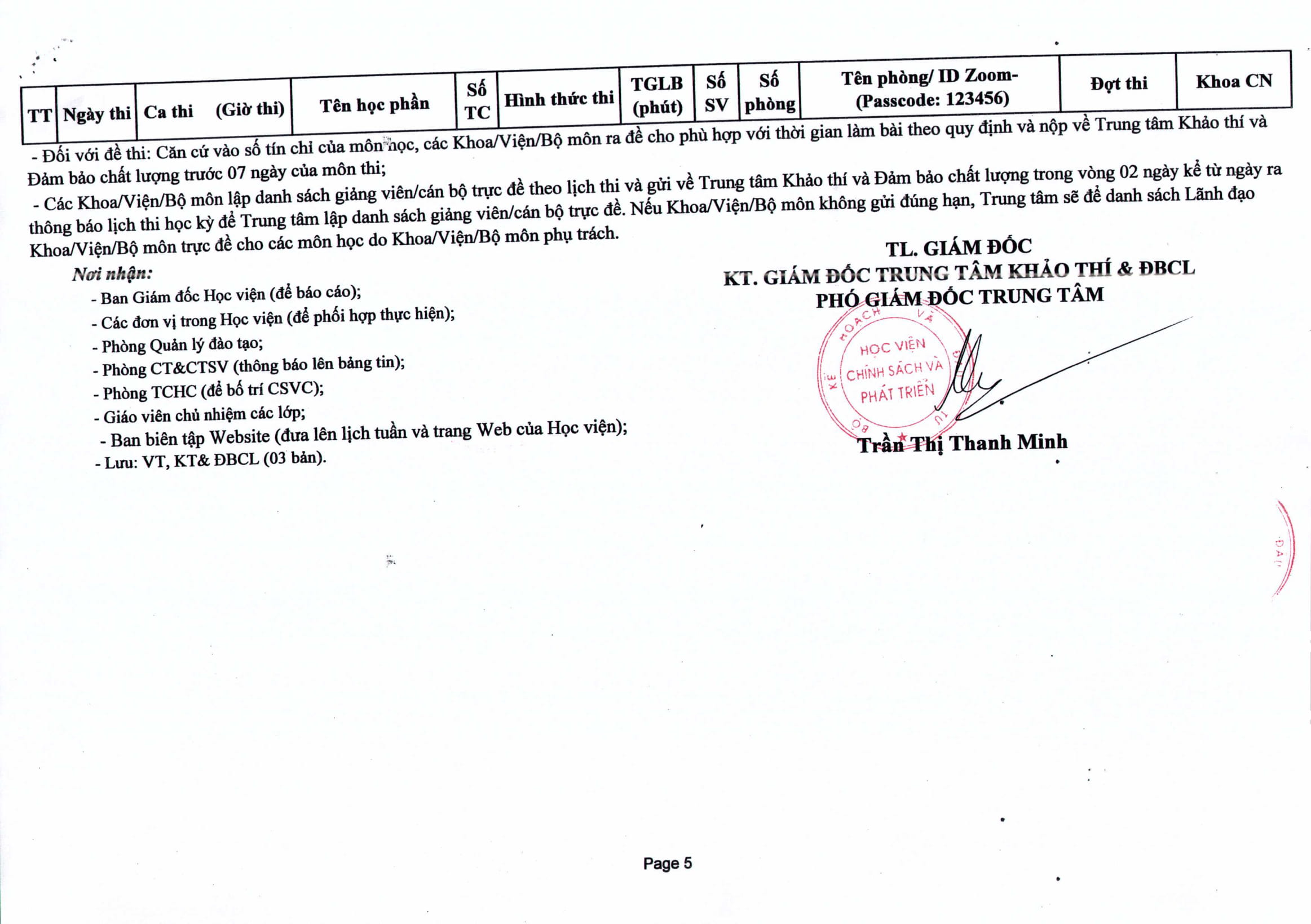 | TT | Ngày thi | Ca thi (Giờ thi) | Tên học phần | Số TC | Hình thức thi | TGLB (phút) | Số SV | Số phòng | Tên phòng/ ID Zoom- (Passcode: 123456) | Đợt thi | Khoa CN |
|---|---|---|---|---|---|---|---|---|---|---|---|

- Đối với đề thi: Căn cứ vào số tín chỉ của môn học, các Khoa/Viện/Bộ môn ra đề cho phù hợp với thời gian làm bài theo quy định và nộp về Trung tâm Khảo thí và Đảm bảo chất lượng trước 07 ngày của môn thi;

- Các Khoa/Viện/Bộ môn lập danh sách giảng viên/cán bộ trực đề theo lịch thi và gửi về Trung tâm Khảo thí và Đảm bảo chất lượng trong vòng 02 ngày kể từ ngày ra thông báo lịch thi học kỳ để Trung tâm lập danh sách giảng viên/cán bộ trực đề. Nếu Khoa/Viện/Bộ môn không gửi đúng hạn, Trung tâm sẽ để danh sách Lãnh đạo Khoa/Viện/Bộ môn trực đề cho các môn học do Khoa/Viện/Bộ môn phụ trách.

Nơi nhận:
- Ban Giám đốc Học viện (để báo cáo);
- Các đơn vị trong Học viện (để phối hợp thực hiện);
- Phòng Quản lý đào tạo;
- Phòng CT&CTSV (thông báo lên bảng tin);
- Phòng TCHC (để bố trí CSVC);
- Giáo viên chủ nhiệm các lớp;
- Ban biên tập Website (đưa lên lịch tuần và trang Web của Học viện);
- Lưu: VT, KT& ĐBCL (03 bản).

TL. GIÁM ĐỐC
KT. GIÁM ĐỐC TRUNG TÂM KHẢO THÍ & ĐBCL
PHÓ GIÁM ĐỐC TRUNG TÂM

BỘ KẾ HOẠCH VÀ ĐẦU TƯ
HỌC VIỆN CHÍNH SÁCH VÀ PHÁT TRIỂN

Trần Thị Thanh Minh

Page 5